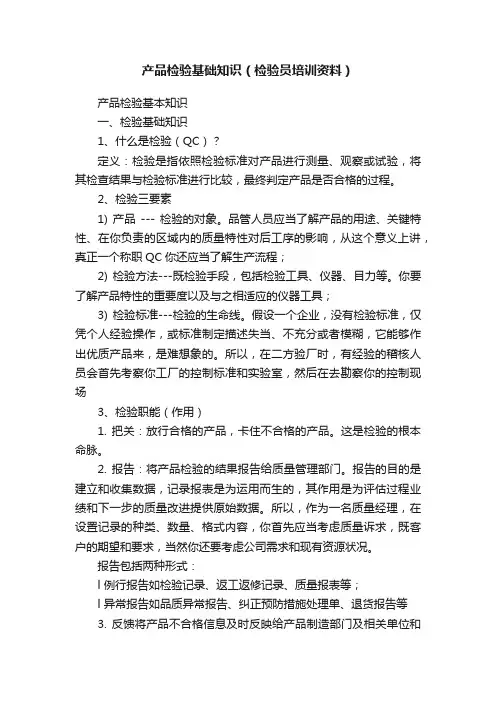 产品检验基础知识（检验员培训资料）

产品检验基本知识

一、检验基础知识

1、什么是检验（QC）？

定义：检验是指依照检验标准对产品进行测量、观察或试验，将其检查结果与检验标准进行比较，最终判定产品是否合格的过程。

2、检验三要素

1) 产品 --- 检验的对象。品管人员应当了解产品的用途、关键特性、在你负责的区域内的质量特性对后工序的影响，从这个意义上讲，真正一个称职 QC 你还应当了解生产流程；

2) 检验方法---既检验手段，包括检验工具、仪器、目力等。你要了解产品特性的重要度以及与之相适应的仪器工具；

3) 检验标准---检验的生命线。假设一个企业，没有检验标准，仅凭个人经验操作，或标准制定描述失当、不充分或者模糊，它能够作出优质产品来，是难想象的。所以，在二方验厂时，有经验的稽核人员会首先考察你工厂的控制标准和实验室，然后在去勘察你的控制现场

3、检验职能（作用）

1. 把关：放行合格的产品，卡住不合格的产品。这是检验的根本命脉。

2. 报告：将产品检验的结果报告给质量管理部门。报告的目的是建立和收集数据，记录报表是为运用而生的，其作用是为评估过程业绩和下一步的质量改进提供原始数据。所以，作为一名质量经理，在设置记录的种类、数量、格式内容，你首先应当考虑质量诉求，既客户的期望和要求，当然你还要考虑公司需求和现有资源状况。

报告包括两种形式：

l 例行报告如检验记录、返工返修记录、质量报表等；

l 异常报告如品质异常报告、纠正预防措施处理单、退货报告等

3. 反馈将产品不合格信息及时反映给产品制造部门及相关单位和